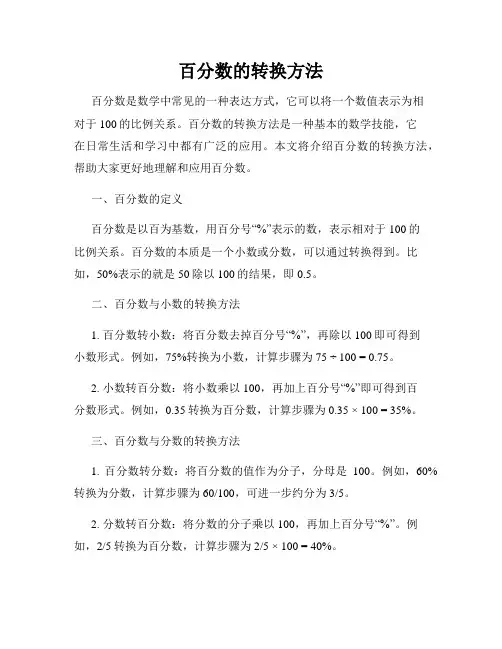 百分数的转换方法

百分数是数学中常见的一种表达方式，它可以将一个数值表示为相对于 100 的比例关系。百分数的转换方法是一种基本的数学技能，它在日常生活和学习中都有广泛的应用。本文将介绍百分数的转换方法，帮助大家更好地理解和应用百分数。

一、百分数的定义

百分数是以百为基数，用百分号“%”表示的数，表示相对于 100 的比例关系。百分数的本质是一个小数或分数，可以通过转换得到。比如，50%表示的就是 50 除以 100 的结果，即 0.5。

二、百分数与小数的转换方法

1. 百分数转小数：将百分数去掉百分号“%”，再除以 100 即可得到小数形式。例如，75%转换为小数，计算步骤为 $75 \div 100 = 0.75$。

2. 小数转百分数：将小数乘以 100，再加上百分号“%”即可得到百分数形式。例如，0.35 转换为百分数，计算步骤为 $0.35 \times 100 = 35\%$。

三、百分数与分数的转换方法

1. 百分数转分数：将百分数的值作为分子，分母是 100。例如，60%转换为分数，计算步骤为 60/100，可进一步约分为 3/5。

2. 分数转百分数：将分数的分子乘以 100，再加上百分号“%”。例如，2/5 转换为百分数，计算步骤为 $2/5 \times 100 = 40\%$。